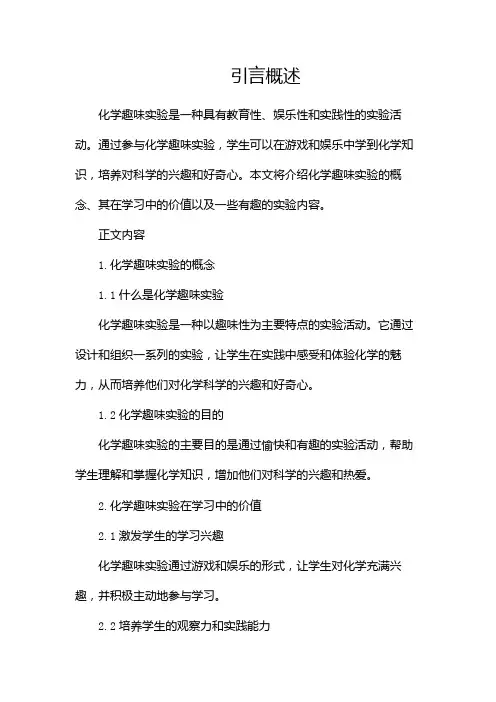 引言概述

化学趣味实验是一种具有教育性、娱乐性和实践性的实验活动。通过参与化学趣味实验，学生可以在游戏和娱乐中学到化学知识，培养对科学的兴趣和好奇心。本文将介绍化学趣味实验的概念、其在学习中的价值以及一些有趣的实验内容。

正文内容

1. 化学趣味实验的概念

1.1 什么是化学趣味实验

化学趣味实验是一种以趣味性为主要特点的实验活动。它通过设计和组织一系列的实验，让学生在实践中感受和体验化学的魅力，从而培养他们对化学科学的兴趣和好奇心。

1.2 化学趣味实验的目的

化学趣味实验的主要目的是通过愉快和有趣的实验活动，帮助学生理解和掌握化学知识，增加他们对科学的兴趣和热爱。

2. 化学趣味实验在学习中的价值

2.1 激发学生的学习兴趣

化学趣味实验通过游戏和娱乐的形式，让学生对化学充满兴趣，并积极主动地参与学习。

2.2 培养学生的观察力和实践能力